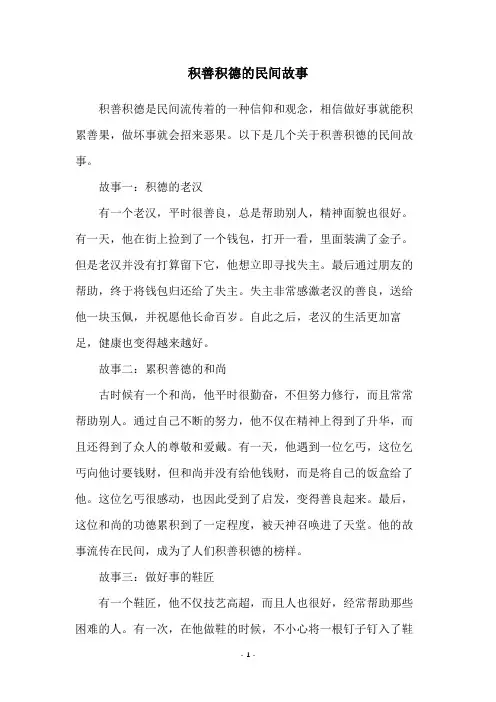 积善积德的民间故事

积善积德是民间流传着的一种信仰和观念，相信做好事就能积累善果，做坏事就会招来恶果。以下是几个关于积善积德的民间故事。

故事一：积德的老汉

有一个老汉，平时很善良，总是帮助别人，精神面貌也很好。有一天，他在街上捡到了一个钱包，打开一看，里面装满了金子。但是老汉并没有打算留下它，他想立即寻找失主。最后通过朋友的帮助，终于将钱包归还给了失主。失主非常感激老汉的善良，送给他一块玉佩，并祝愿他长命百岁。自此之后，老汉的生活更加富足，健康也变得越来越好。

故事二：累积善德的和尚

古时候有一个和尚，他平时很勤奋，不但努力修行，而且常常帮助别人。通过自己不断的努力，他不仅在精神上得到了升华，而且还得到了众人的尊敬和爱戴。有一天，他遇到一位乞丐，这位乞丐向他讨要钱财，但和尚并没有给他钱财，而是将自己的饭盒给了他。这位乞丐很感动，也因此受到了启发，变得善良起来。最后，这位和尚的功德累积到了一定程度，被天神召唤进了天堂。他的故事流传在民间，成为了人们积善积德的榜样。

故事三：做好事的鞋匠

有一个鞋匠，他不仅技艺高超，而且人也很好，经常帮助那些困难的人。有一次，在他做鞋的时候，不小心将一根钉子钉入了鞋

- 1 -